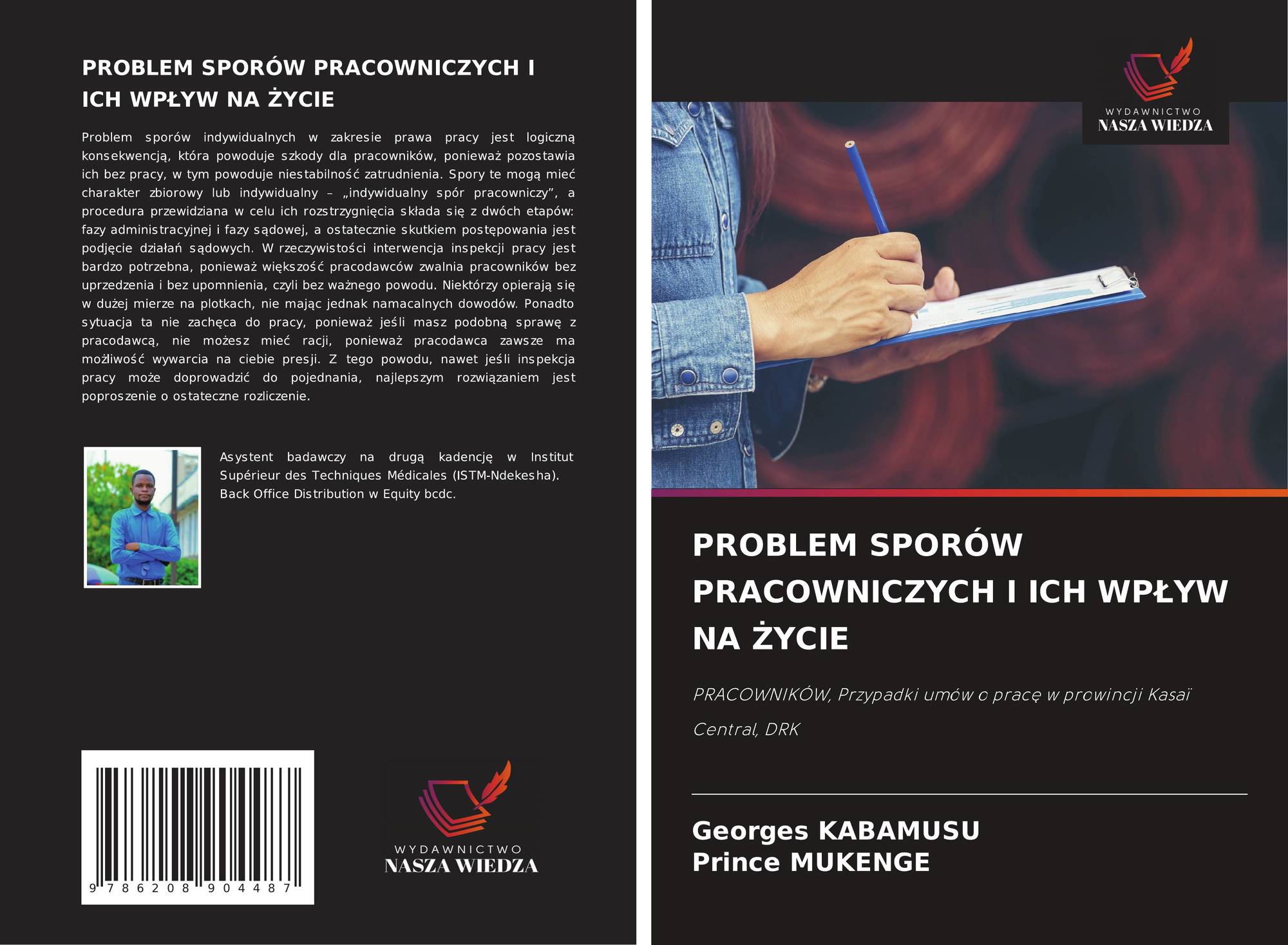 PROBLEM SPORÓW PRACOWNICZYCH I ICH WPŁYW NA ŻYCIE

Problem sporów indywidualnych w zakresie prawa pracy jest logiczną konsekwencją, która powoduje szkody dla pracowników, ponieważ pozostawia ich bez pracy, w tym powoduje niestabilność zatrudnienia. Spory te mogą mieć charakter zbiorowy lub indywidualny – „indywidualny spór pracowniczy", a procedura przewidziana w celu ich rozstrzygnięcia składa się z dwóch etapów: fazy administracyjnej i fazy sądowej, a ostatecznie skutkiem postępowania jest podjęcie działań sądowych. W rzeczywistości interwencja inspekcji pracy jest bardzo potrzebna, ponieważ większość pracodawców zwalnia pracowników bez uprzedzenia i bez upomnienia, czyli bez ważnego powodu. Niektórzy opierają się w dużej mierze na plotkach, nie mając jednak namacalnych dowodów. Ponadto sytuacja ta nie zachęca do pracy, ponieważ jeśli masz podobną sprawę z pracodawcą, nie możesz mieć racji, ponieważ pracodawca zawsze ma możliwość wywarcia na ciebie presji. Z tego powodu, nawet jeśli inspekcja pracy może doprowadzić do pojednania, najlepszym rozwiązaniem jest poproszenie o ostateczne rozliczenie.

Asystent badawczy na drugą kadencję w Institut Supérieur des Techniques Médicales (ISTM-Ndekesha). Back Office Distribution w Equity bcdc.

9 786208 904487

WYDAWNICTWO
NASZA WIEDZA

WYDAWNICTWO
NASZA WIEDZA

PROBLEM SPORÓW PRACOWNICZYCH I ICH WPŁYW NA ŻYCIE

PRACOWNIKÓW, Przypadki umów o pracę w prowincji Kasaï Central, DRK

Georges KABAMUSU
Prince MUKENGE